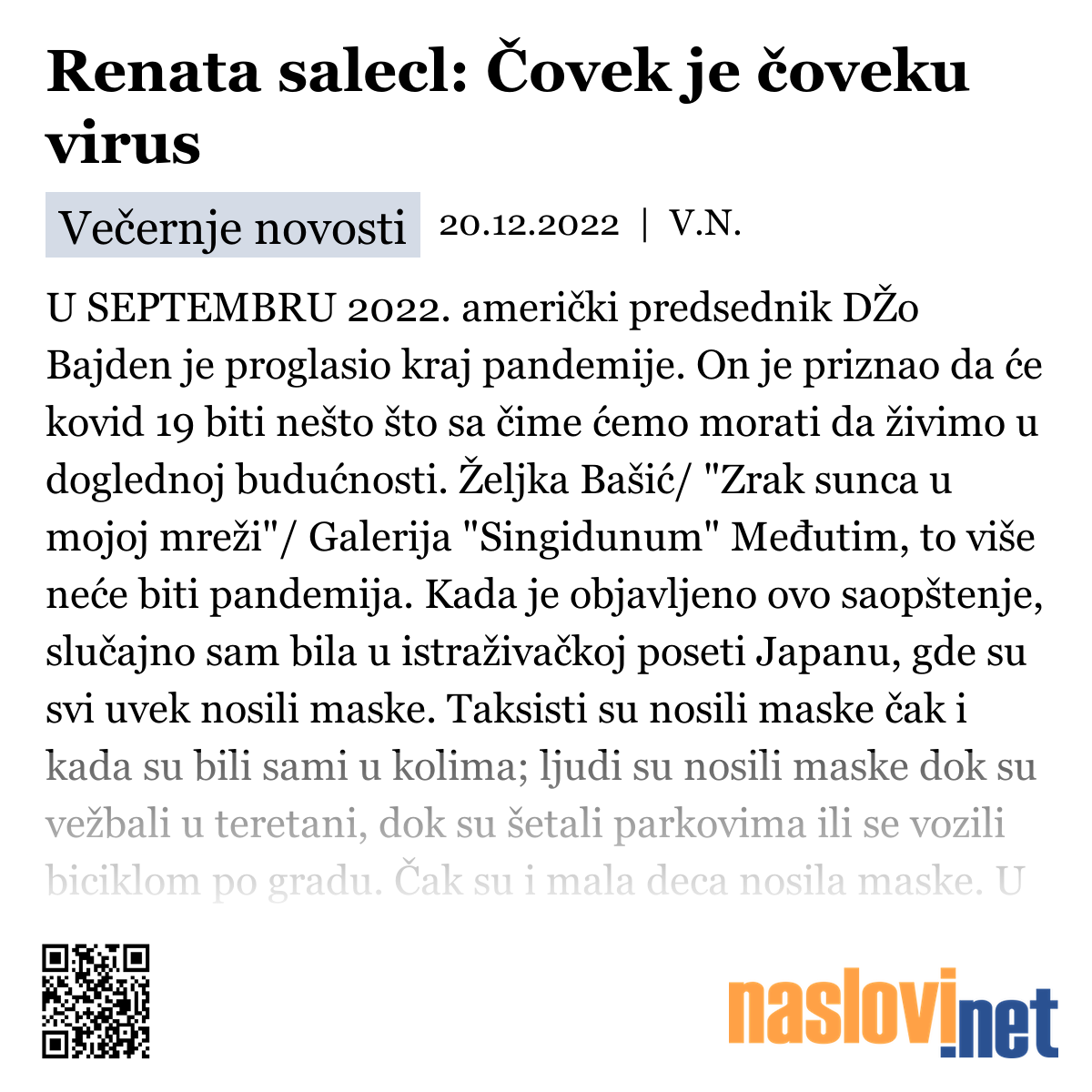 Renata salecl: Čovek je čoveku virus

Večernje novosti 20.12.2022 | V.N.

U SEPTEMBRU 2022. američki predsednik DŽo Bajden je proglasio kraj pandemije. On je priznao da će kovid 19 biti nešto što sa čime ćemo morati da živimo u doglednoj budućnosti. Željka Bašić/ "Zrak sunca u mojoj mreži"/ Galerija "Singidunum" Međutim, to više neće biti pandemija. Kada je objavljeno ovo saopštenje, slučajno sam bila u istraživačkoj poseti Japanu, gde su svi uvek nosili maske. Taksisti su nosili maske čak i kada su bili sami u kolima; ljudi su nosili maske dok su vežbali u teretani, dok su šetali parkovima ili se vozili biciklom po gradu. Čak su i mala deca nosila maske. U

naslovi.net